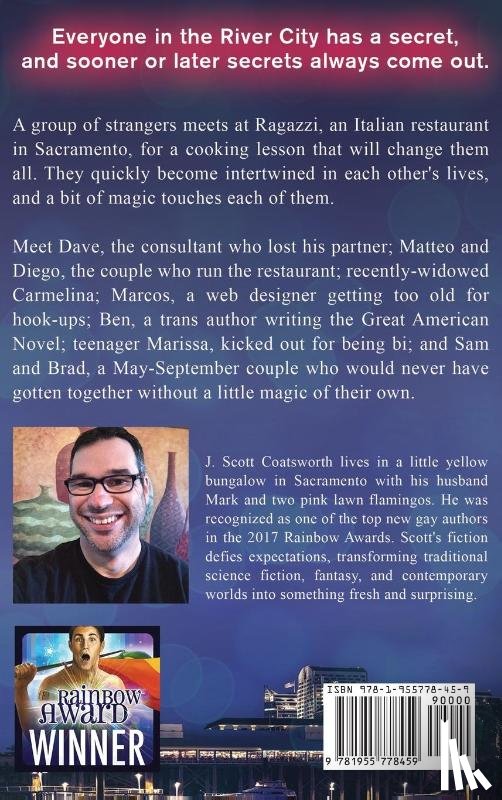 Everyone in the River City has a secret, and sooner or later secrets always come out.

A group of strangers meets at Ragazzi, an Italian restaurant in Sacramento, for a cooking lesson that will change them all. They quickly become intertwined in each other's lives, and a bit of magic touches each of them.

Meet Dave, the consultant who lost his partner; Matteo and Diego, the couple who run the restaurant; recently-widowed Carmelina; Marcos, a web designer getting too old for hook-ups; Ben, a trans author writing the Great American Novel; teenager Marissa, kicked out for being bi; and Sam and Brad, a May-September couple who would never have gotten together without a little magic of their own.

J. Scott Coatsworth lives in a little yellow bungalow in Sacramento with his husband Mark and two pink lawn flamingos. He was recognized as one of the top new gay authors in the 2017 Rainbow Awards. Scott's fiction defies expectations, transforming traditional science fiction, fantasy, and contemporary worlds into something fresh and surprising.

RAINBOW AWARD WINNER

ISBN 978-1-955778-45-9

90000

9 781955 778459